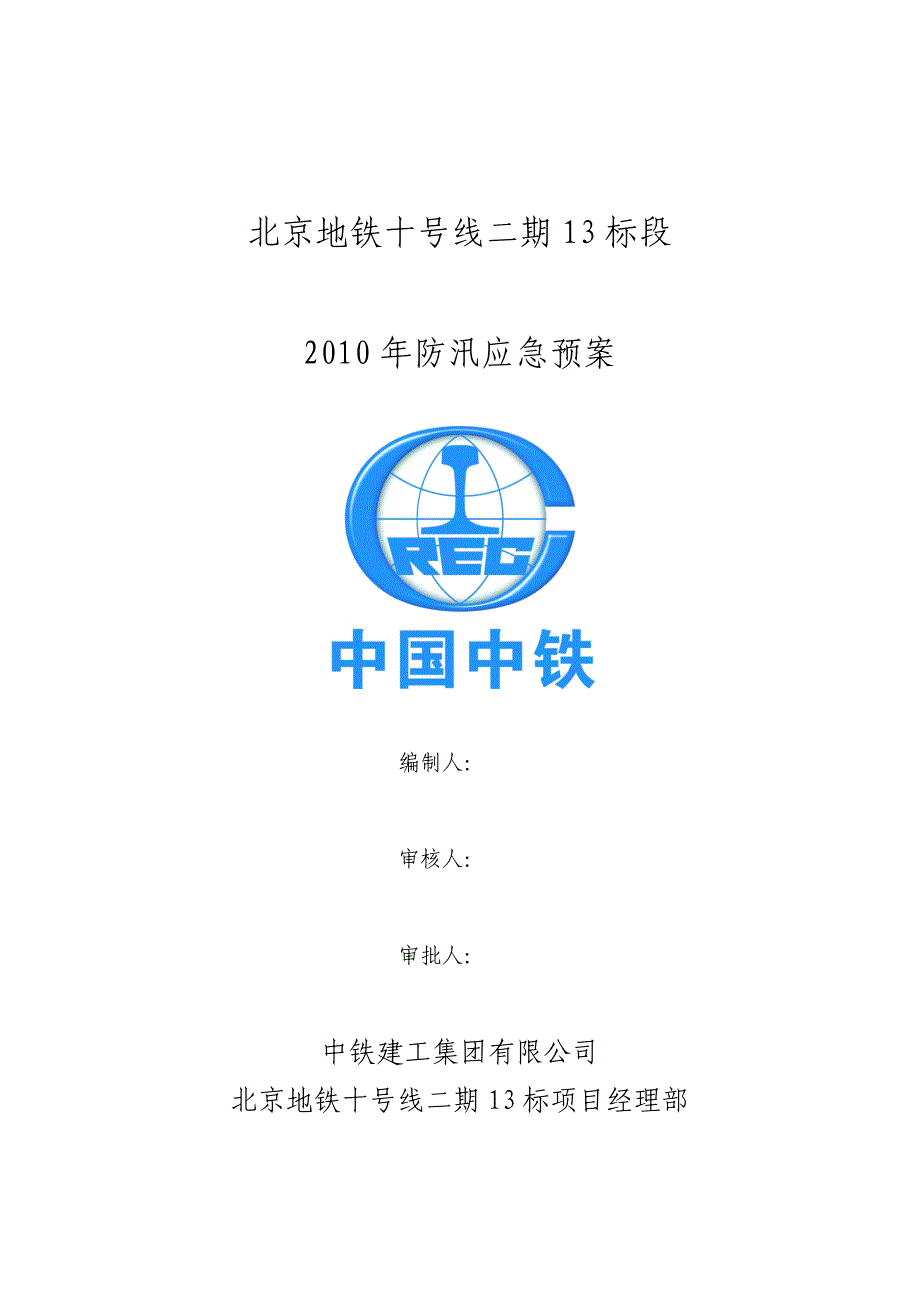 北京地铁十号线二期13标段

2010年防汛应急预案

CREC

中国中铁

编制人：

审核人：

审批人：

中铁建工集团有限公司
北京地铁十号线二期13标项目经理部